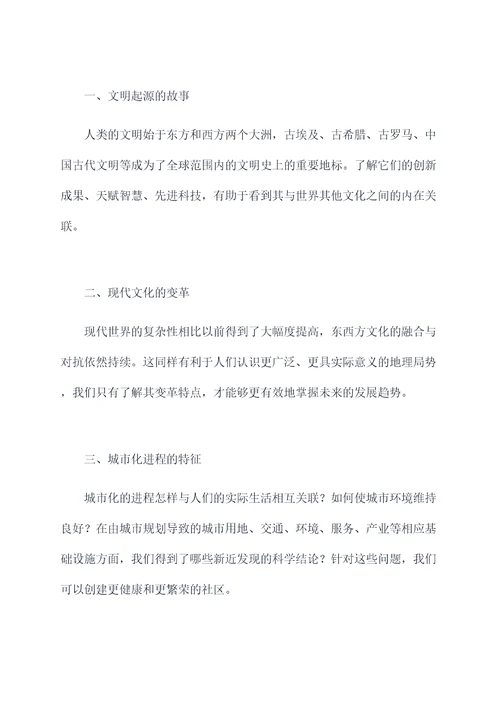 一、文明起源的故事

人类的文明始于东方和西方两个大洲，古埃及、古希腊、古罗马、中国古代文明等成为了全球范围内的文明史上的重要地标。了解它们的创新成果、天赋智慧、先进科技，有助于看到其与世界其他文化之间的内在关联。

二、现代文化的变革

现代世界的复杂性相比以前得到了大幅度提高，东西方文化的融合与对抗依然持续。这同样有利于人们认识更广泛、更具实际意义的地理局势，我们只有了解其变革特点，才能够更有效地掌握未来的发展趋势。

三、城市化进程的特征

城市化的进程怎样与人们的实际生活相互关联？如何使城市环境维持良好？在由城市规划导致的城市用地、交通、环境、服务、产业等相应基础设施方面，我们得到了哪些新近发现的科学结论？针对这些问题，我们可以创建更健康和更繁荣的社区。